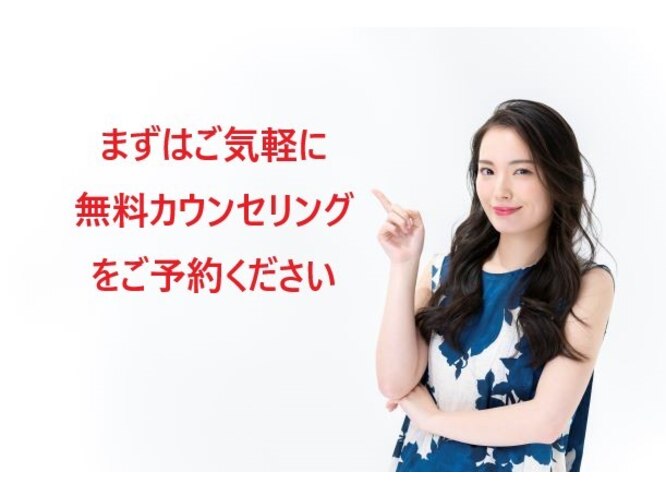 まずはご気軽に
無料カウンセリング
をご予約ください